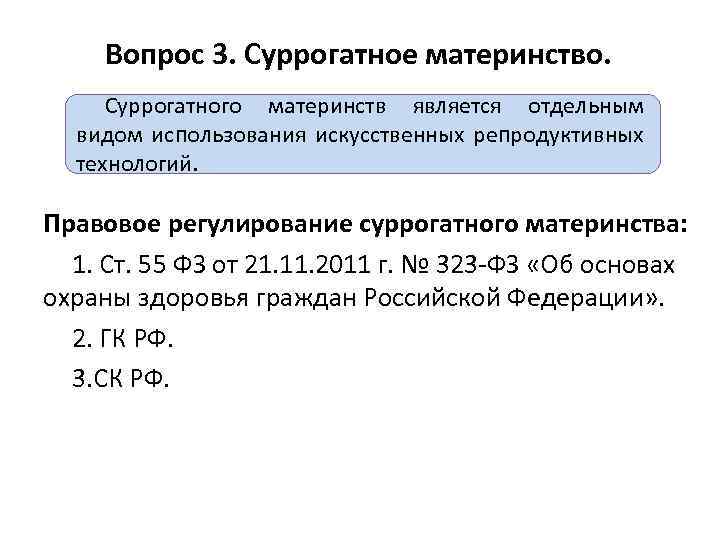 Вопрос 3. Суррогатное материнство.

Суррогатного материнств является отдельным видом использования искусственных репродуктивных технологий.

Правовое регулирование суррогатного материнства:

1. Ст. 55 ФЗ от 21.11.2011 г. № 323-ФЗ «Об основах охраны здоровья граждан Российской Федерации».

2. ГК РФ.

3.СК РФ.